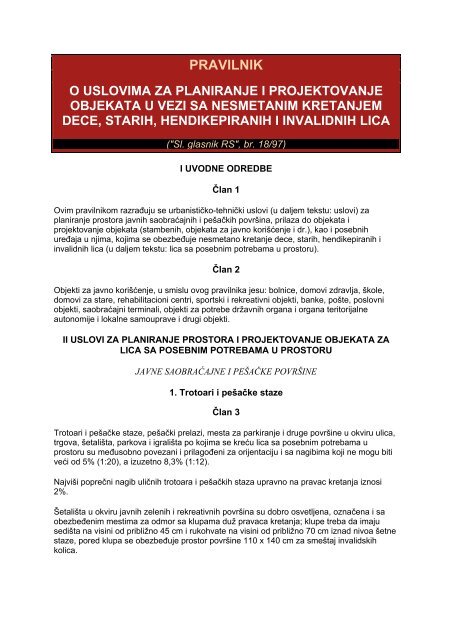 PRAVILNIK

O USLOVIMA ZA PLANIRANJE I PROJEKTOVANJE OBJEKATA U VEZI SA NESMETANIM KRETANJEM DECE, STARIH, HENDIKEPIRANIH I INVALIDNIH LICA

("Sl. glasnik RS", br. 18/97)

I UVODNE ODREDBE

Član 1

Ovim pravilnikom razrađuju se urbanističko-tehnički uslovi (u daljem tekstu: uslovi) za planiranje prostora javnih saobraćajnih i pešačkih površina, prilaza do objekata i projektovanje objekata (stambenih, objekata za javno korišćenje i dr.), kao i posebnih uređaja u njima, kojima se obezbeđuje nesmetano kretanje dece, starih, hendikepiranih i invalidnih lica (u daljem tekstu: lica sa posebnim potrebama u prostoru).

Član 2

Objekti za javno korišćenje, u smislu ovog pravilnika jesu: bolnice, domovi zdravlja, škole, domovi za stare, rehabilitacioni centri, sportski i rekreativni objekti, banke, pošte, poslovni objekti, saobraćajni terminali, objekti za potrebe državnih organa i organa teritorijalne autonomije i lokalne samouprave i drugi objekti.

II USLOVI ZA PLANIRANJE PROSTORA I PROJEKTOVANJE OBJEKATA ZA LICA SA POSEBNIM POTREBAMA U PROSTORU

JAVNE SAOBRAĆAJNE I PEŠAČKE POVRŠINE

1. Trotoari i pešačke staze

Član 3

Trotoari i pešačke staze, pešački prelazi, mesta za parkiranje i druge površine u okviru ulica, trgova, šetališta, parkova i igrališta po kojima se kreću lica sa posebnim potrebama u prostoru su međusobno povezani i prilagođeni za orijentaciju i sa nagibima koji ne mogu biti veći od 5% (1:20), a izuzetno 8,3% (1:12).

Najviši poprečni nagib uličnih trotoara i pešačkih staza upravno na pravac kretanja iznosi 2%.

Šetališta u okviru javnih zelenih i rekreativnih površina su dobro osvetljena, označena i sa obezbeđenim mestima za odmor sa klupama duž pravaca kretanja; klupe treba da imaju sedišta na visini od približno 45 cm i rukohvate na visini od približno 70 cm iznad nivoa šetne staze, pored klupa se obezbeđuje prostor površine 110 x 140 cm za smeštaj invalidskih kolica.